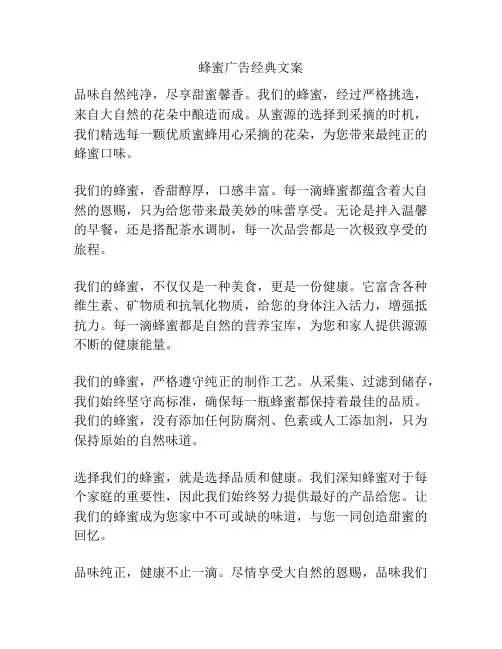 蜂蜜广告经典文案

品味自然纯净，尽享甜蜜馨香。我们的蜂蜜，经过严格挑选，来自大自然的花朵中酿造而成。从蜜源的选择到采摘的时机，我们精选每一颗优质蜜蜂用心采摘的花朵，为您带来最纯正的蜂蜜口味。

我们的蜂蜜，香甜醇厚，口感丰富。每一滴蜂蜜都蕴含着大自然的恩赐，只为给您带来最美妙的味蕾享受。无论是拌入温馨的早餐，还是搭配茶水调制，每一次品尝都是一次极致享受的旅程。

我们的蜂蜜，不仅仅是一种美食，更是一份健康。它富含各种维生素、矿物质和抗氧化物质，给您的身体注入活力，增强抵抗力。每一滴蜂蜜都是自然的营养宝库，为您和家人提供源源不断的健康能量。

我们的蜂蜜，严格遵守纯正的制作工艺。从采集、过滤到储存，我们始终坚守高标准，确保每一瓶蜂蜜都保持着最佳的品质。我们的蜂蜜，没有添加任何防腐剂、色素或人工添加剂，只为保持原始的自然味道。

选择我们的蜂蜜，就是选择品质和健康。我们深知蜂蜜对于每个家庭的重要性，因此我们始终努力提供最好的产品给您。让我们的蜂蜜成为您家中不可或缺的味道，与您一同创造甜蜜的回忆。

品味纯正，健康不止一滴。尽情享受大自然的恩赐，品味我们